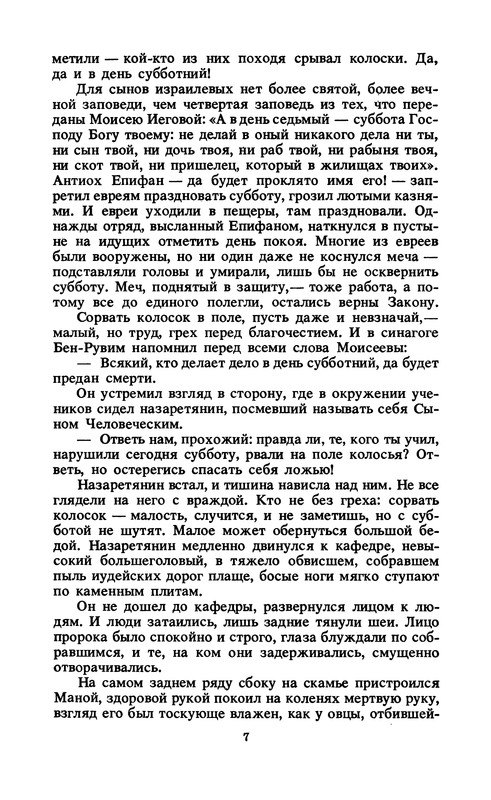 метили — кой-кто из них походя срывал колоски. Да, да и в день субботний!

Для сынов израилевых нет более святой, более вечной заповеди, чем четвертая заповедь из тех, что переданы Моисею Иеговой: «А в день седьмый — суббота Господу Богу твоему: не делай в оный никакого дела ни ты, ни сын твой, ни дочь твоя, ни раб твой, ни рабыня твоя, ни скот твой, ни пришелец, который в жилищах твоих». Антиох Епифан — да будет проклято имя его! — запретил евреям праздновать субботу, грозил лютыми казнями. И евреи уходили в пещеры, там праздновали. Однажды отряд, высланный Епифаном, наткнулся в пустыне на идущих отметить день покоя. Многие из евреев были вооружены, но ни один даже не коснулся меча — подставляли головы и умирали, лишь бы не осквернить субботу. Меч, поднятый в защиту,— тоже работа, а потому все до единого полегли, остались верны Закону.

Сорвать колосок в поле, пусть даже и невзначай,— малый, но труд, грех перед благочестием. И в синагоге Бен-Рувим напомнил перед всеми слова Моисеевы:

— Всякий, кто делает дело в день субботний, да будет предан смерти.

Он устремил взгляд в сторону, где в окружении учеников сидел назаретянин, посмевший называть себя Сыном Человеческим.

— Ответь нам, прохожий: правда ли, те, кого ты учил, нарушили сегодня субботу, рвали на поле колосья? Ответь, но остерегись спасать себя ложью!

Назаретянин встал, и тишина нависла над ним. Не все глядели на него с враждой. Кто не без греха: сорвать колосок — малость, случится, и не заметишь, но с субботой не шутят. Малое может обернуться большой бедой. Назаретянин медленно двинулся к кафедре, невысокий большеголовый, в тяжело обвисшем, собравшем пыль иудейских дорог плаще, босые ноги мягко ступают по каменным плитам.

Он не дошел до кафедры, развернулся лицом к людям. И люди затаились, лишь задние тянули шеи. Лицо пророка было спокойно и строго, глаза блуждали по собравшимся, и те, на ком они задерживались, смущенно отворачивались.

На самом заднем ряду сбоку на скамье пристроился Маной, здоровой рукой покоил на коленях мертвую руку, взгляд его был тоскующе влажен, как у овцы, отбившей-

7